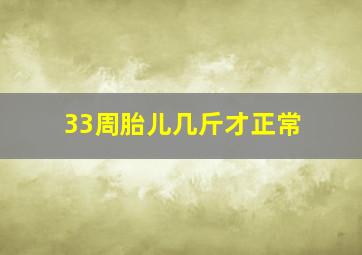 33周胎儿几斤才正常